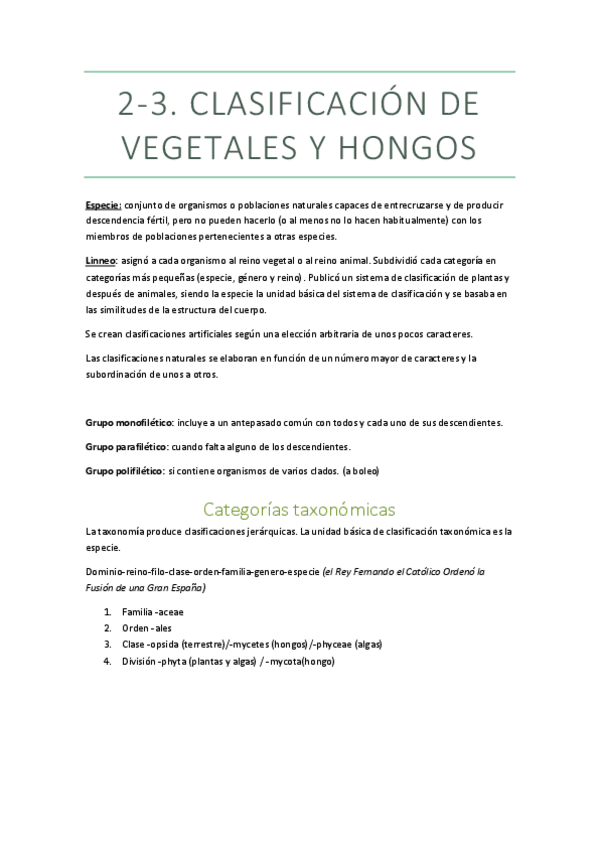 2-3. CLASIFICACIÓN DE VEGETALES Y HONGOS

Especie: conjunto de organismos o poblaciones naturales capaces de entrecruzarse y de producir descendencia fértil, pero no pueden hacerlo (o al menos no lo hacen habitualmente) con los miembros de poblaciones pertenecientes a otras especies.

Linneo: asignó a cada organismo al reino vegetal o al reino animal. Subdividió cada categoría en categorías más pequeñas (especie, género y reino). Publicó un sistema de clasificación de plantas y después de animales, siendo la especie la unidad básica del sistema de clasificación y se basaba en las similitudes de la estructura del cuerpo.

Se crean clasificaciones artificiales según una elección arbitraria de unos pocos caracteres.

Las clasificaciones naturales se elaboran en función de un número mayor de caracteres y la subordinación de unos a otros.

Grupo monofilético: incluye a un antepasado común con todos y cada uno de sus descendientes.

Grupo parafilético: cuando falta alguno de los descendientes.

Grupo polifilético: si contiene organismos de varios clados. (a boleo)

Categorías taxonómicas

La taxonomía produce clasificaciones jerárquicas. La unidad básica de clasificación taxonómica es la especie.

Dominio-reino-filo-clase-orden-familia-genero-especie (el Rey Fernando el Católico Ordenó la Fusión de una Gran España)

1. Familia -aceae
2. Orden -ales
3. Clase -opsida (terrestre)/-mycetes (hongos)/-phyceae (algas)
4. División -phyta (plantas y algas) / -mycota(hongo)